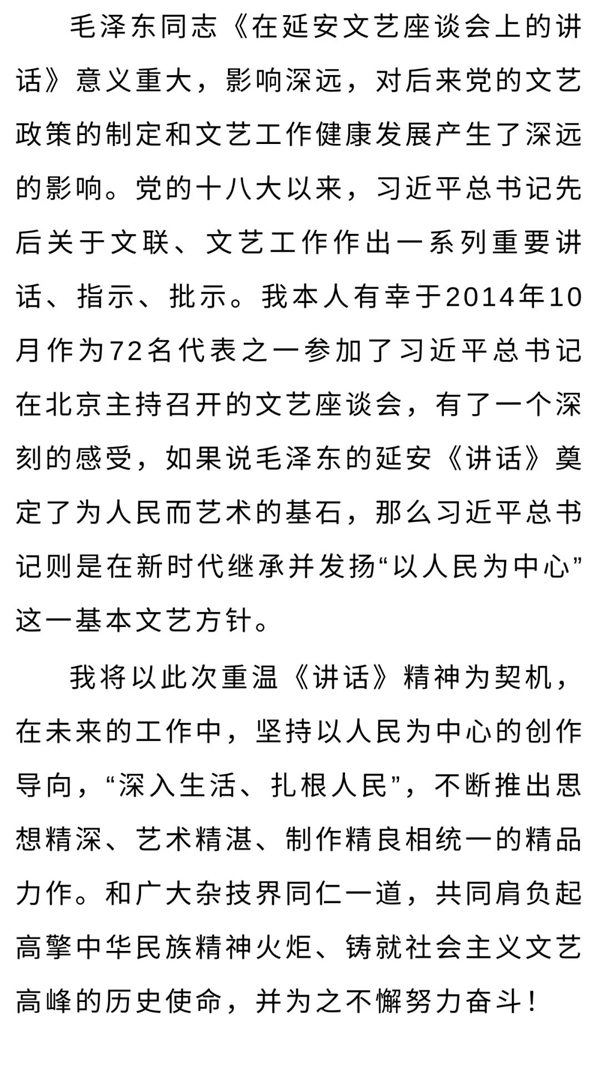 毛泽东同志《在延安文艺座谈会上的讲话》意义重大，影响深远，对后来党的文艺政策的制定和文艺工作健康发展产生了深远的影响。党的十八大以来，习近平总书记先后关于文联、文艺工作作出一系列重要讲话、指示、批示。我本人有幸于2014年10月作为72名代表之一参加了习近平总书记在北京主持召开的文艺座谈会，有了一个深刻的感受，如果说毛泽东的延安《讲话》奠定了为人民而艺术的基石，那么习近平总书记则是在新时代继承并发扬“以人民为中心”这一基本文艺方针。

我将以此次重温《讲话》精神为契机，在未来的工作中，坚持以人民为中心的创作导向，“深入生活、扎根人民”，不断推出思想精深、艺术精湛、制作精良相统一的精品力作。和广大杂技界同仁一道，共同肩负起高擎中华民族精神火炬、铸就社会主义文艺高峰的历史使命，并为之不懈努力奋斗！